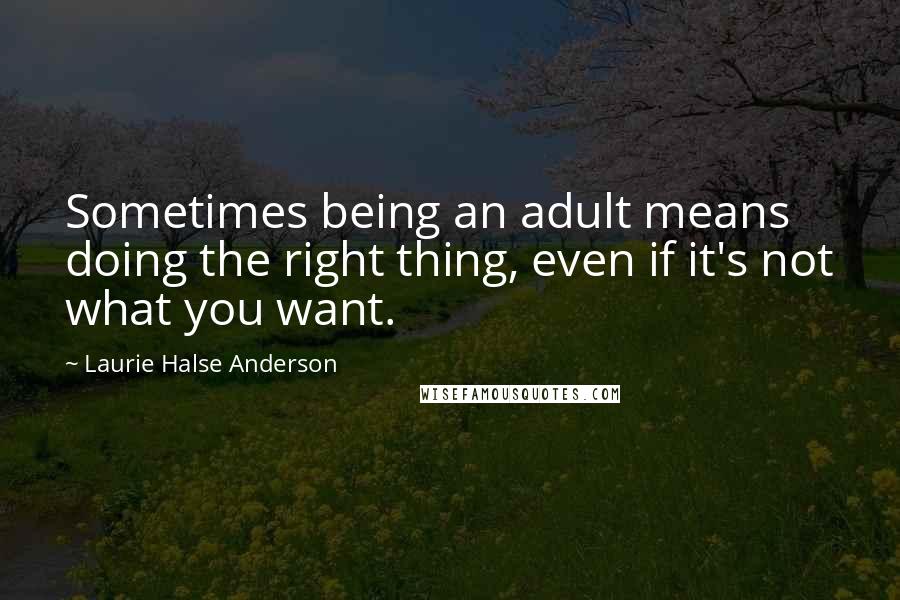 Sometimes being an adult means doing the right thing, even if it's not what you want.

~ Laurie Halse Anderson

WISEFAMOUSQUOTES.COM